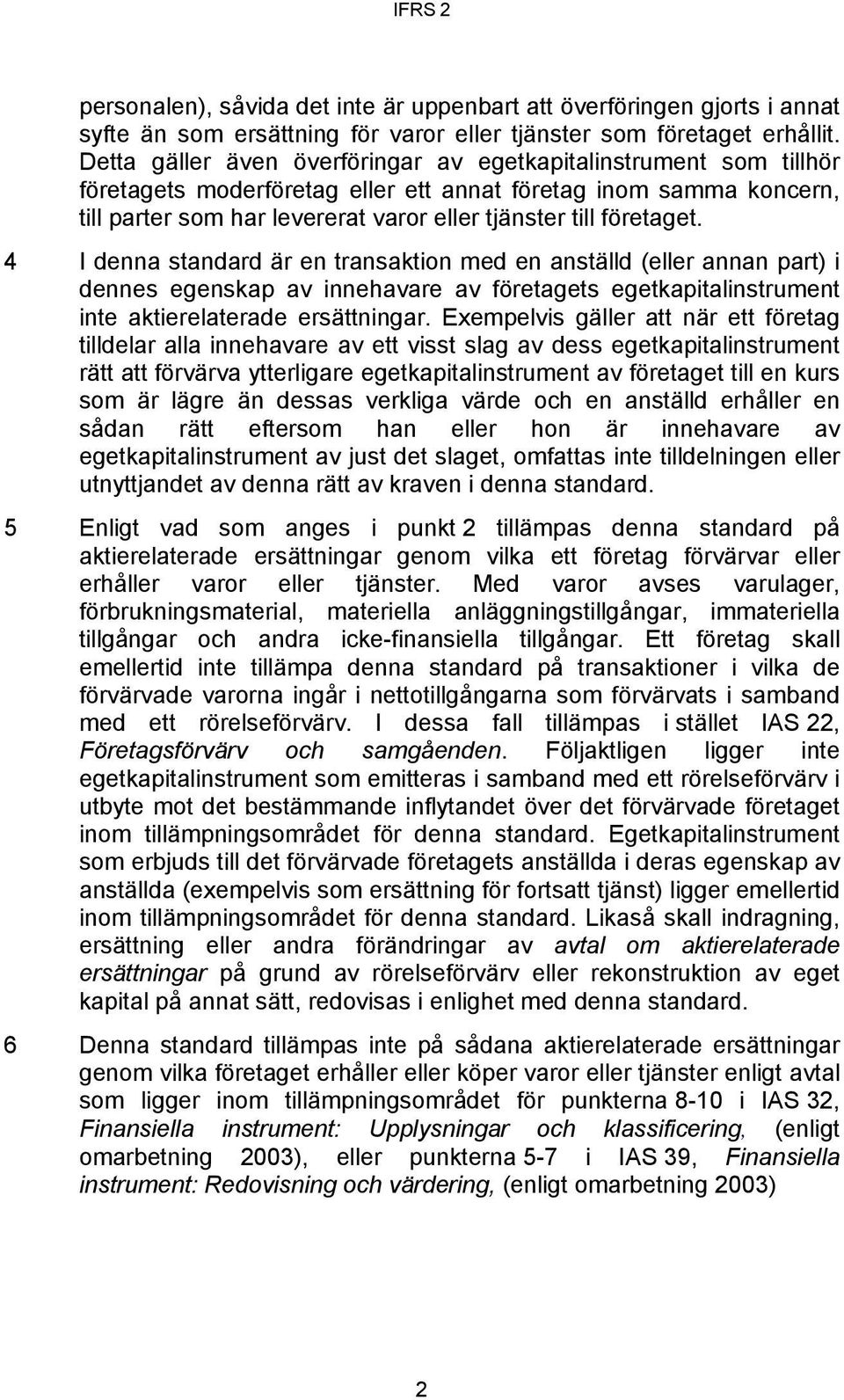 IFRS 2

personalen), såvida det inte är uppenbart att överföringen gjorts i annat syfte än som ersättning för varor eller tjänster som företaget erhållit. Detta gäller även överföringar av egetkapitalinstrument som tillhör företagets moderföretag eller ett annat företag inom samma koncern, till parter som har levererat varor eller tjänster till företaget.

4 I denna standard är en transaktion med en anställd (eller annan part) i dennes egenskap av innehavare av företagets egetkapitalinstrument inte aktierelaterade ersättningar. Exempelvis gäller att när ett företag tilldelar alla innehavare av ett visst slag av dess egetkapitalinstrument rätt att förvärva ytterligare egetkapitalinstrument av företaget till en kurs som är lägre än dessas verkliga värde och en anställd erhåller en sådan rätt eftersom han eller hon är innehavare av egetkapitalinstrument av just det slaget, omfattas inte tilldelningen eller utnyttjandet av denna rätt av kraven i denna standard.

5 Enligt vad som anges i punkt 2 tillämpas denna standard på aktierelaterade ersättningar genom vilka ett företag förvärvar eller erhåller varor eller tjänster. Med varor avses varulager, förbrukningsmaterial, materiella anläggningstillgångar, immateriella tillgångar och andra icke-finansiella tillgångar. Ett företag skall emellertid inte tillämpa denna standard på transaktioner i vilka de förvärvade varorna ingår i nettotillgångarna som förvärvats i samband med ett rörelseförvärv. I dessa fall tillämpas i stället IAS 22, Företagsförvärv och samgåenden. Följaktligen ligger inte egetkapitalinstrument som emitteras i samband med ett rörelseförvärv i utbyte mot det bestämmande inflytandet över det förvärvade företaget inom tillämpningsområdet för denna standard. Egetkapitalinstrument som erbjuds till det förvärvade företagets anställda i deras egenskap av anställda (exempelvis som ersättning för fortsatt tjänst) ligger emellertid inom tillämpningsområdet för denna standard. Likaså skall indragning, ersättning eller andra förändringar av avtal om aktierelaterade ersättningar på grund av rörelseförvärv eller rekonstruktion av eget kapital på annat sätt, redovisas i enlighet med denna standard.

6 Denna standard tillämpas inte på sådana aktierelaterade ersättningar genom vilka företaget erhåller eller köper varor eller tjänster enligt avtal som ligger inom tillämpningsområdet för punkterna 8-10 i IAS 32, Finansiella instrument: Upplysningar och klassificering, (enligt omarbetning 2003), eller punkterna 5-7 i IAS 39, Finansiella instrument: Redovisning och värdering, (enligt omarbetning 2003)

2